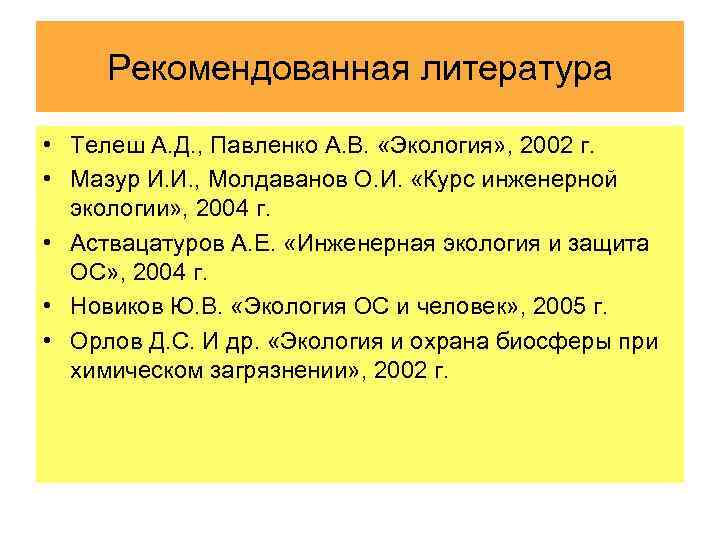 Рекомендованная литература

• Телеш А.Д., Павленко А.В. «Экология», 2002 г.
• Мазур И.И., Молдаванов О.И. «Курс инженерной экологии», 2004 г.
• Аствацатуров А.Е. «Инженерная экология и защита ОС», 2004 г.
• Новиков Ю.В. «Экология ОС и человек», 2005 г.
• Орлов Д.С. И др. «Экология и охрана биосферы при химическом загрязнении», 2002 г.